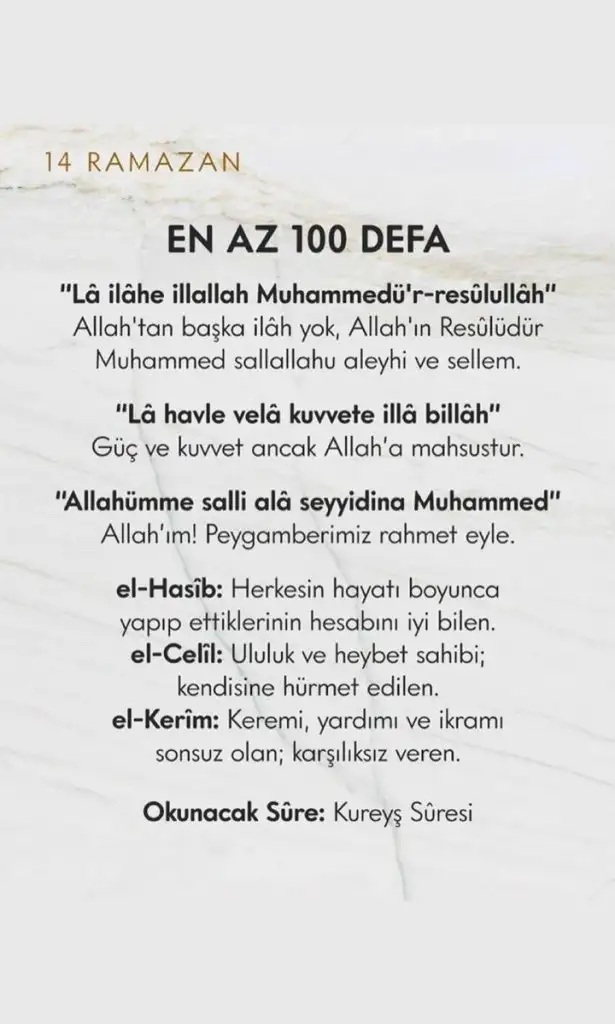 14 RAMAZAN

EN AZ 100 DEFA

"Lâ ilâhe illallah Muhammedü'r-resûlullâh"
Allah'tan başka ilâh yok, Allah'ın Resûlüdür Muhammed sallallahu aleyhi ve sellem.

"Lâ havle velâ kuvvete illâ billâh"
Güç ve kuvvet ancak Allah'a mahsustur.

"Allahümme salli alâ seyyidina Muhammed"
Allah'ım! Peygamberimiz rahmet eyle.

el-Hasîb: Herkesin hayatı boyunca yapıp ettiklerinin hesabını iyi bilen.
el-Celîl: Ululuk ve heybet sahibi; kendisine hürmet edilen.
el-Kerîm: Keremi, yardımı ve ikramı sonsuz olan; karşılıksız veren.

Okunacak Sûre: Kureyş Sûresi